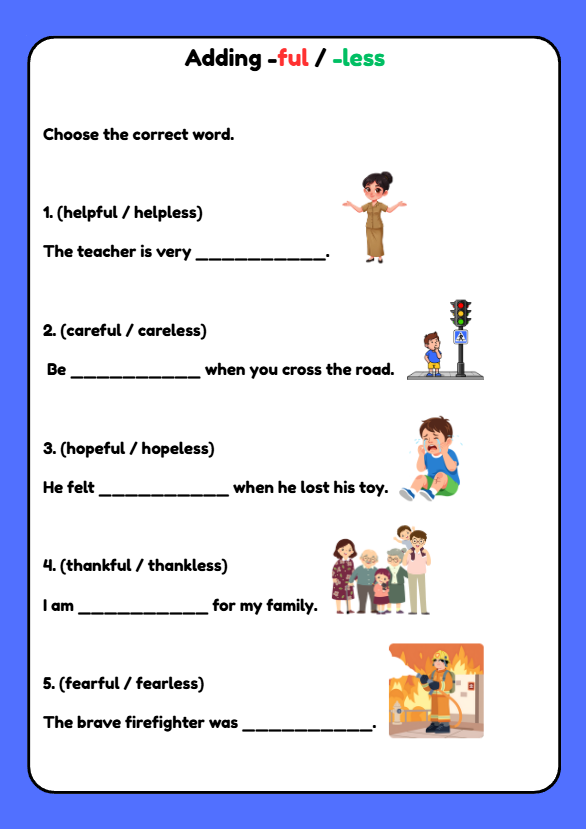 Adding -ful / -less

Choose the correct word.

1. (helpful / helpless)

The teacher is very _____________.

2. (careful / careless)

Be _____________ when you cross the road.

3. (hopeful / hopeless)

He felt _____________ when he lost his toy.

4. (thankful / thankless)

I am _____________ for my family.

5. (fearful / fearless)

The brave firefighter was _____________.